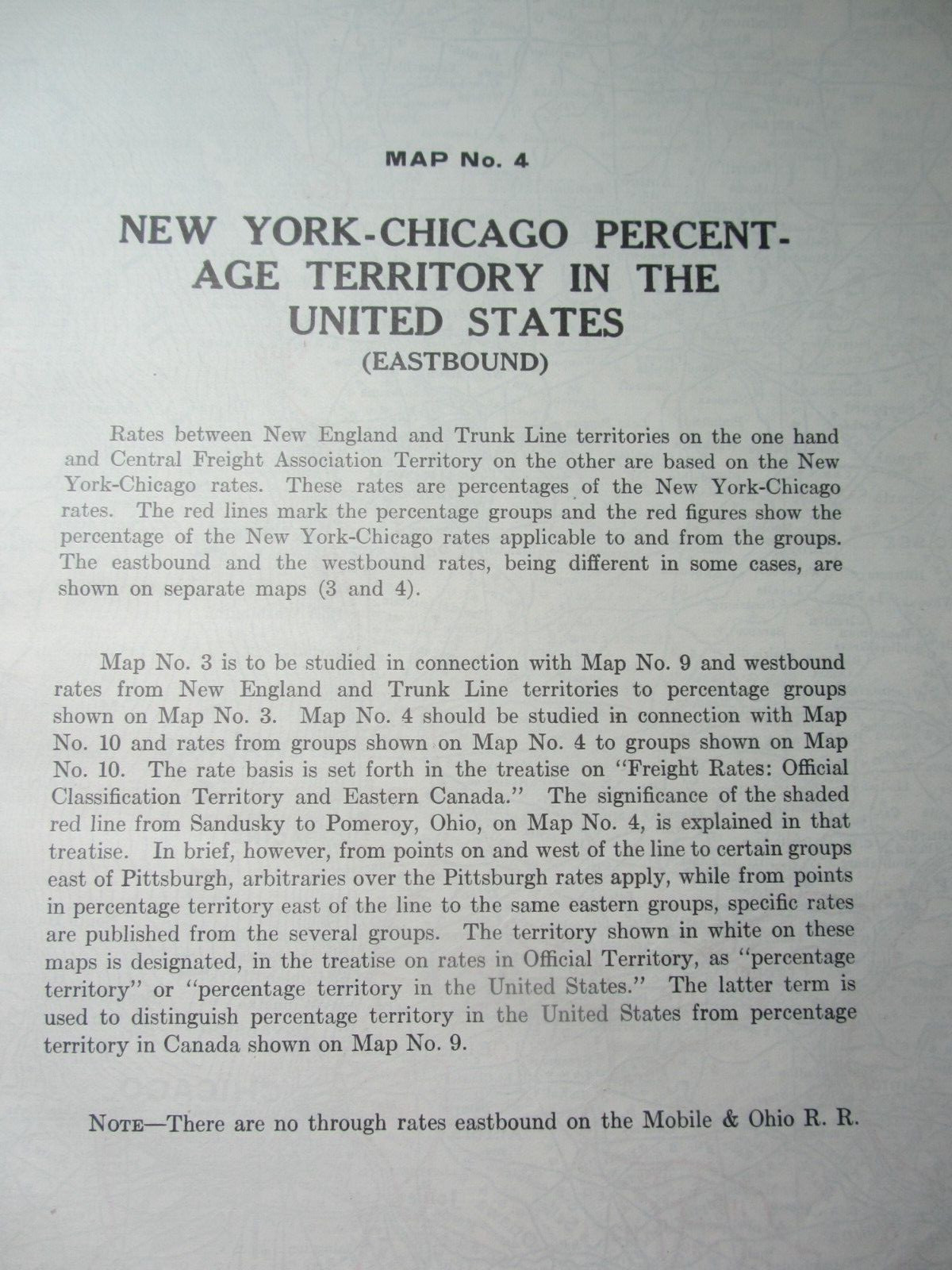 MAP No. 4

NEW YORK-CHICAGO PERCENTAGE TERRITORY IN THE UNITED STATES
(EASTBOUND)

Rates between New England and Trunk Line territories on the one hand and Central Freight Association Territory on the other are based on the New York-Chicago rates. These rates are percentages of the New York-Chicago rates. The red lines mark the percentage groups and the red figures show the percentage of the New York-Chicago rates applicable to and from the groups. The eastbound and the westbound rates, being different in some cases, are shown on separate maps (3 and 4).

Map No. 3 is to be studied in connection with Map No. 9 and westbound rates from New England and Trunk Line territories to percentage groups shown on Map No. 3. Map No. 4 should be studied in connection with Map No. 10 and rates from groups shown on Map No. 4 to groups shown on Map No. 10. The rate basis is set forth in the treatise on "Freight Rates: Official Classification Territory and Eastern Canada." The significance of the shaded red line from Sandusky to Pomeroy, Ohio, on Map No. 4, is explained in that treatise. In brief, however, from points on and west of the line to certain groups east of Pittsburgh, arbitraries over the Pittsburgh rates apply, while from points in percentage territory east of the line to the same eastern groups, specific rates are published from the several groups. The territory shown in white on these maps is designated, in the treatise on rates in Official Territory, as "percentage territory" or "percentage territory in the United States." The latter term is used to distinguish percentage territory in the United States from percentage territory in Canada shown on Map No. 9.

NOTE—There are no through rates eastbound on the Mobile & Ohio R. R.